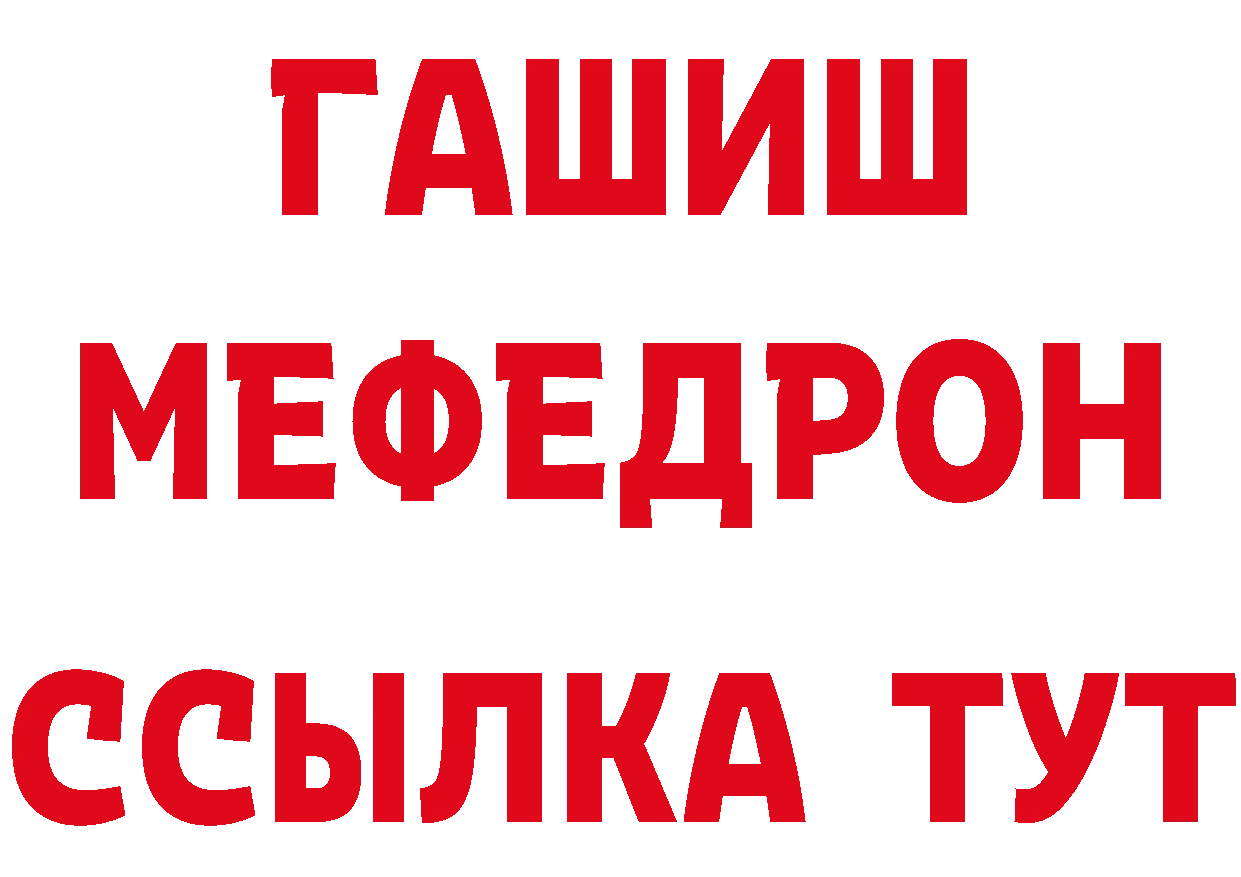 ГАШИШ
МЕФЕДРОН
ССЫЛКА ТУТ